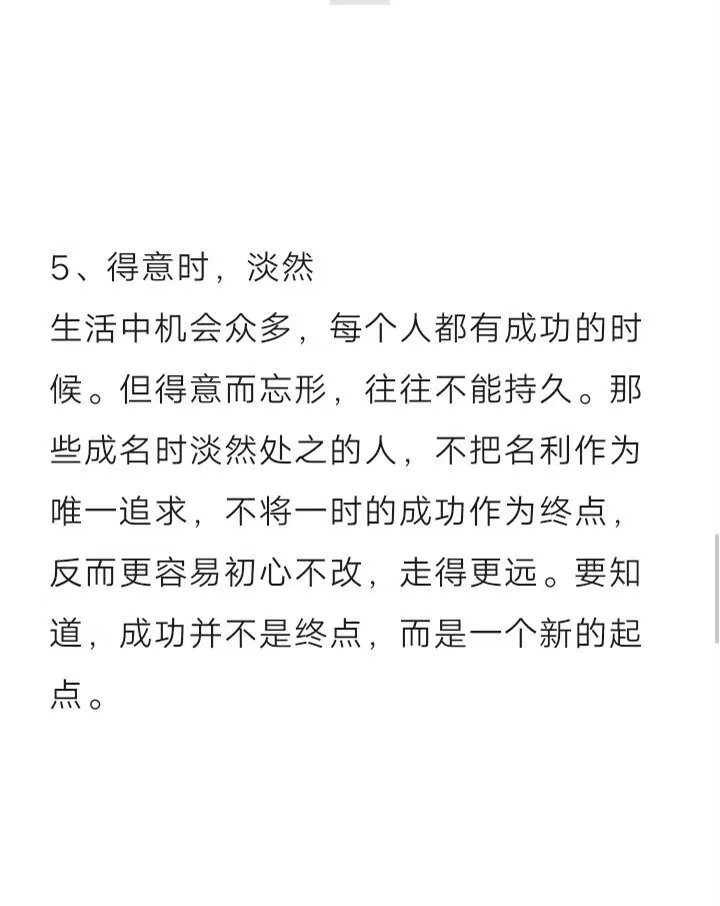 5、得意时，淡然

生活中机会众多，每个人都有成功的时候。但得意而忘形，往往不能持久。那些成名时淡然处之的人，不把名利作为唯一追求，不将一时的成功作为终点，反而更容易初心不改，走得更远。要知道，成功并不是终点，而是一个新的起点。